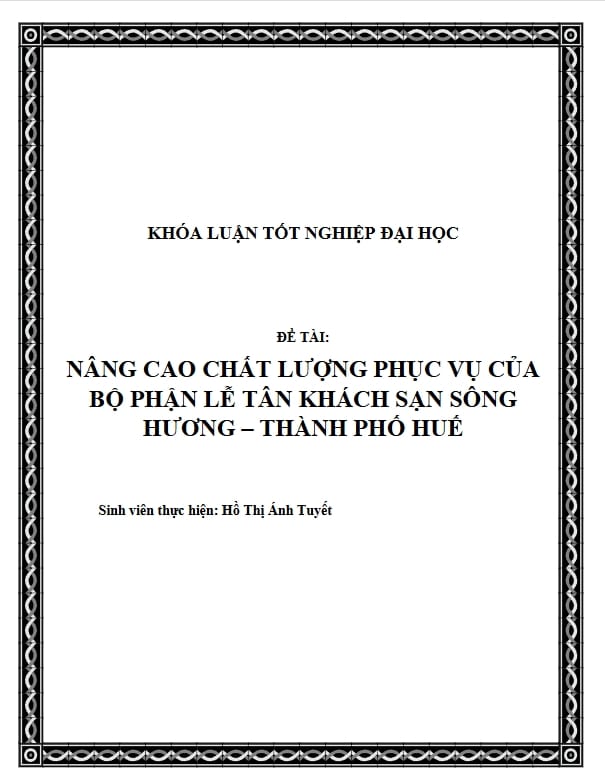 KHÓA LUẬN TỐT NGHIỆP ĐẠI HỌC

ĐỀ TÀI:

NÂNG CAO CHẤT LƯỢNG PHỤC VỤ CỦA BỘ PHẬN LỄ TÂN KHÁCH SẠN SÔNG HƯƠNG – THÀNH PHỐ HUẾ

Sinh viên thực hiện: Hồ Thị Ánh Tuyết